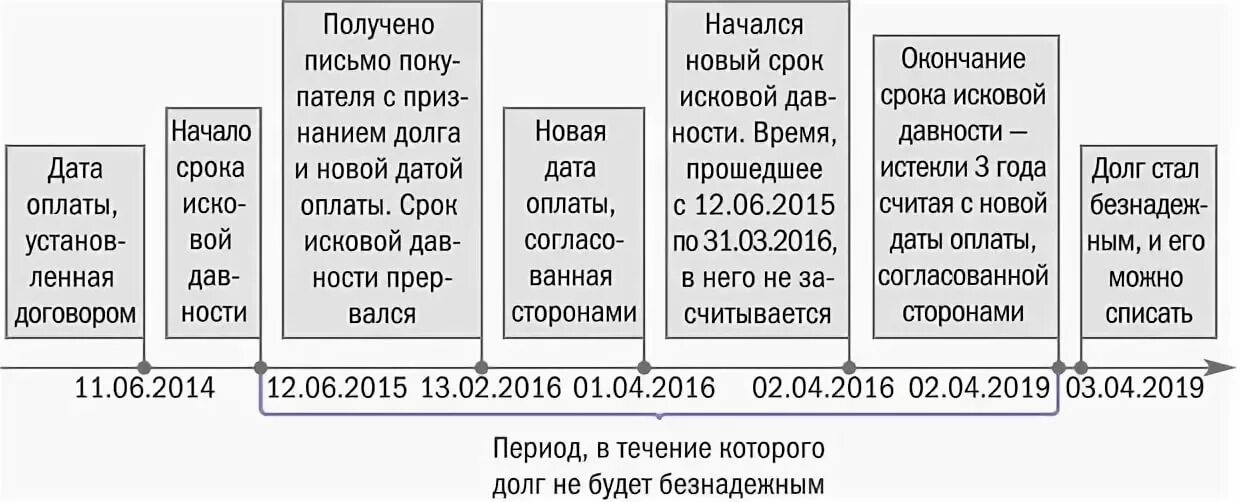 Дата оплаты, установленная договором

Начало срока исковой давности

Получено письмо покупателя с признанием долга и новой датой оплаты. Срок исковой давности прервался

Новая дата оплаты, согласованная сторонами

Начался новый срок исковой давности. Время, прошедшее с 12.06.2015 по 31.03.2016, в него не засчитывается

Окончание срока исковой давности — истекли 3 года считая с новой даты оплаты, согласованной сторонами

Долг стал безнадежным, и его можно списать

11.06.2014 12.06.2015 13.02.2016 01.04.2016 02.04.2016 02.04.2019 03.04.2019

Период, в течение которого долг не будет безнадежным